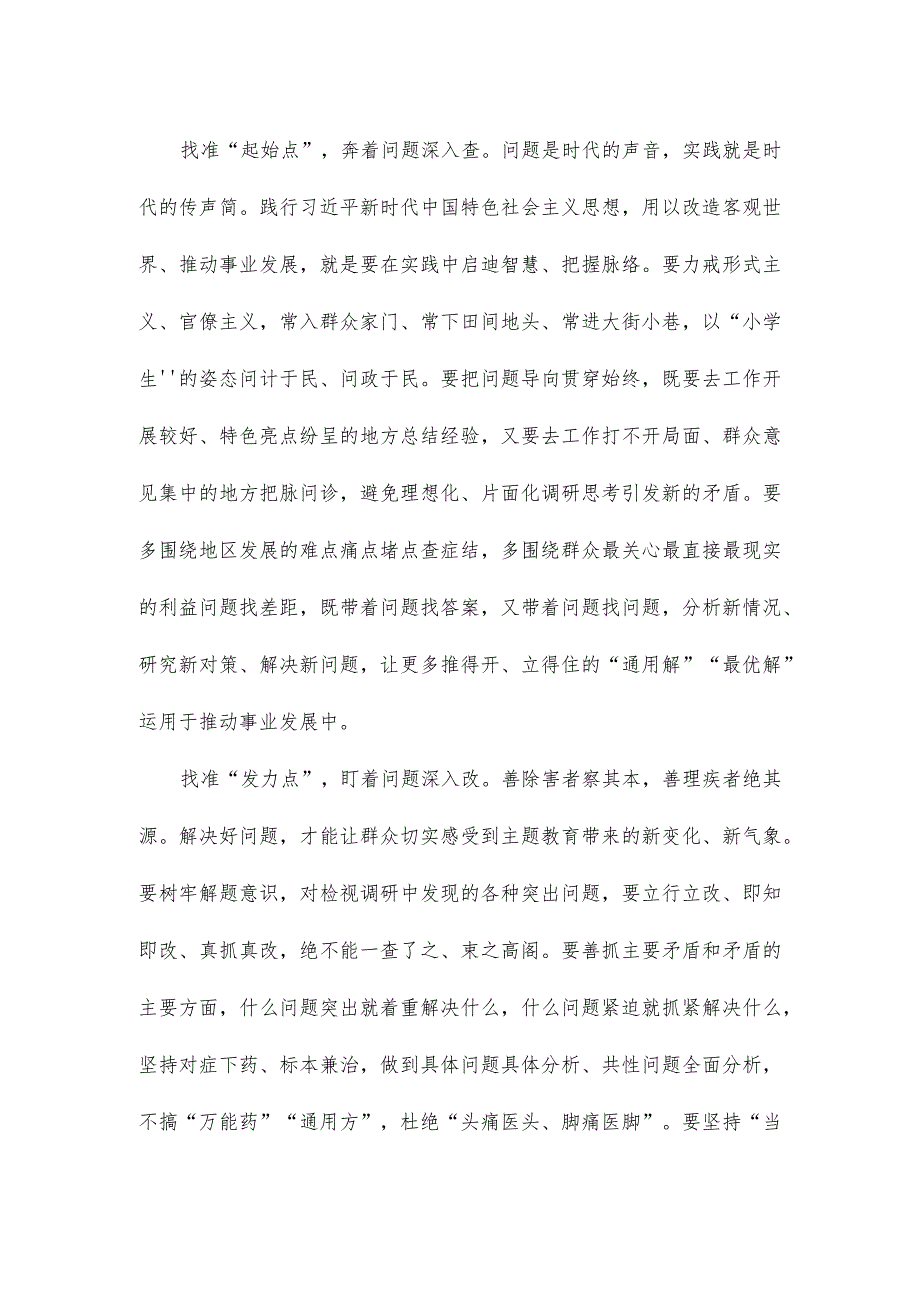 找准“起始点”，奔着问题深入查。问题是时代的声音，实践就是时代的传声筒。践行习近平新时代中国特色社会主义思想，用以改造客观世界、推动事业发展，就是要在实践中启迪智慧、把握脉络。要力戒形式主义、官僚主义，常入群众家门、常下田间地头、常进大街小巷，以“小学生''的姿态问计于民、问政于民。要把问题导向贯穿始终，既要去工作开展较好、特色亮点纷呈的地方总结经验，又要去工作打不开局面、群众意见集中的地方把脉问诊，避免理想化、片面化调研思考引发新的矛盾。要多围绕地区发展的难点痛点堵点查症结，多围绕群众最关心最直接最现实的利益问题找差距，既带着问题找答案，又带着问题找问题，分析新情况、研究新对策、解决新问题，让更多推得开、立得住的“通用解”“最优解”运用于推动事业发展中。

找准“发力点”，盯着问题深入改。善除害者察其本，善理疾者绝其源。解决好问题，才能让群众切实感受到主题教育带来的新变化、新气象。要树牢解题意识，对检视调研中发现的各种突出问题，要立行立改、即知即改、真抓真改，绝不能一查了之、束之高阁。要善抓主要矛盾和矛盾的主要方面，什么问题突出就着重解决什么，什么问题紧迫就抓紧解决什么，坚持对症下药、标本兼治，做到具体问题具体分析、共性问题全面分析，不搞“万能药”“通用方”，杜绝“头痛医头、脚痛医脚”。要坚持“当